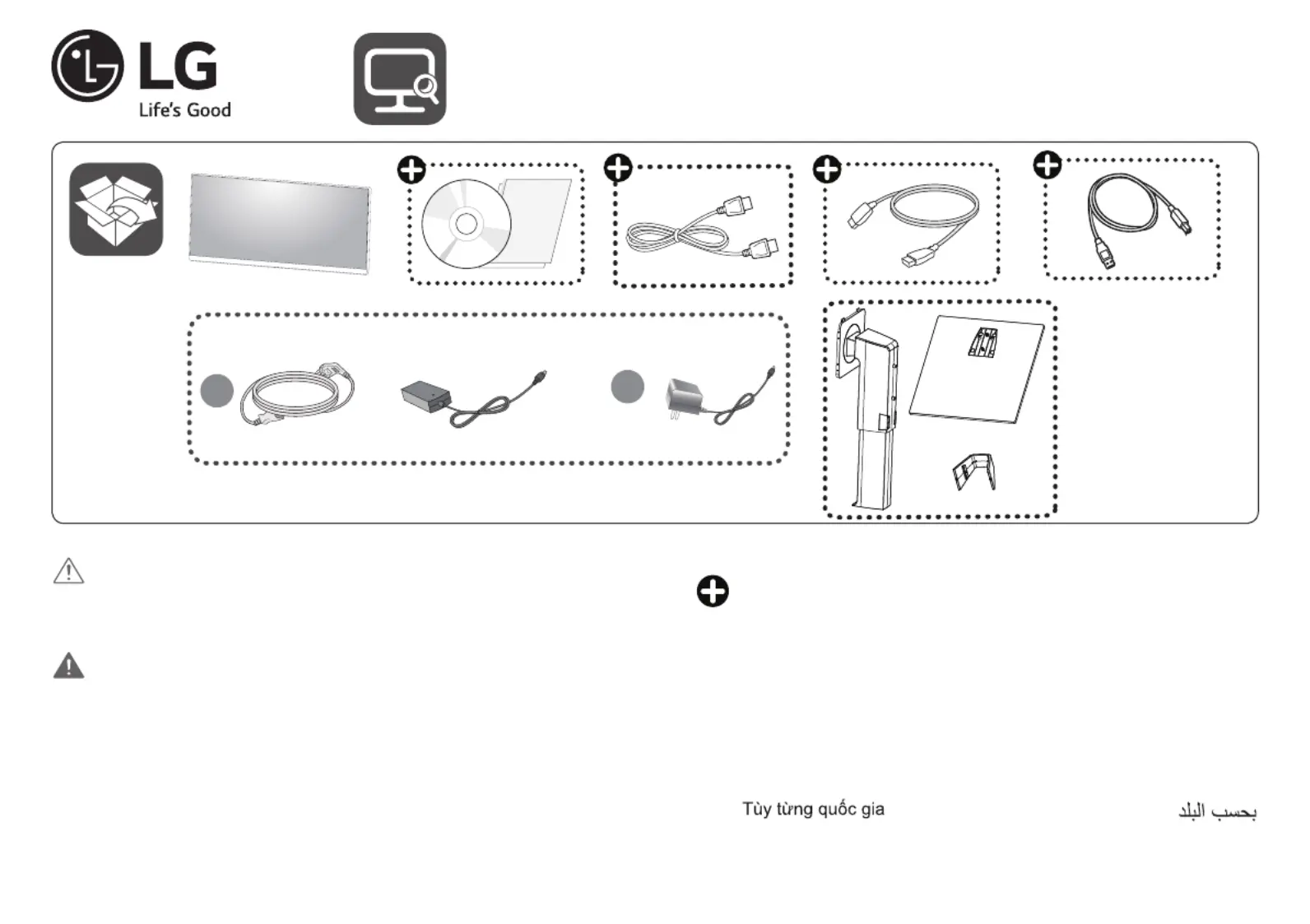 LG
Life's Good

Tùy từng quốc gia

بحسب البلد